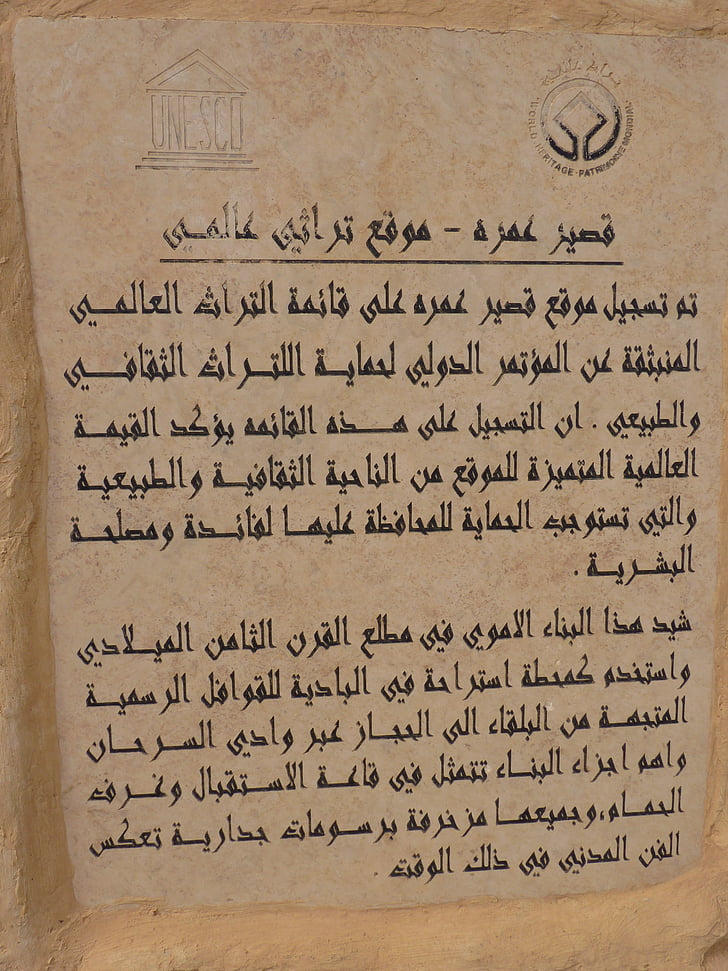 UNESCO

WORLD HERITAGE · PATRIMOINE MONDIAL

قصير عمره - موقع تراثي عالمي

تم تسجيل موقع قصير عمره على قائمة التراث العالمي المنبثقة عن المؤتمر الدولي لحماية التراث الثقافي والطبيعي . ان التسجيل على هذه القائمه يؤكد القيمة العالمية المتميزة للموقع من الناحية الثقافية والطبيعية والتي تستوجب الحماية للمحافظة عليها لفائدة ومصلحة البشرية .

شيد هذا البناء الاموي في مطلع القرن الثامن الميلادي واستخدم كمحطة استراحة في البادية للقوافل الرسمية المتجهة من البلقاء الى الحجاز عبر وادي السرحان واهم اجزاء البناء تتمثل في قاعة الاستقبال وغرف الحمام،وجميعها مزخرفة برسومات جدارية تعكس الفن المدني في ذلك الوقت .